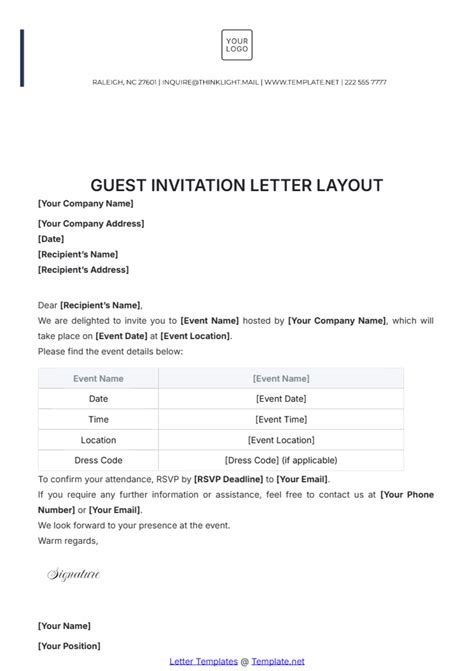 YOUR LOGO

RALEIGH, NC 27601 | INQUIRE@THINKLIGHT.MAIL | WWW.TEMPLATE.NET | 222 555 7777

GUEST INVITATION LETTER LAYOUT

[Your Company Name]

[Your Company Address]
[Date]
[Recipient's Name]
[Recipient's Address]

Dear [Recipient's Name],
We are delighted to invite you to [Event Name] hosted by [Your Company Name], which will take place on [Event Date] at [Event Location].
Please find the event details below:

| Event Name | [Event Name] |
|---|---|
| Date | [Event Date] |
| Time | [Event Time] |
| Location | [Event Location] |
| Dress Code | [Dress Code] (if applicable) |

To confirm your attendance, RSVP by [RSVP Deadline] to [Your Email].
If you require any further information or assistance, feel free to contact us at [Your Phone Number] or [Your Email].
We look forward to your presence at the event.
Warm regards,

Signature

[Your Name]

[Your Position]

Letter Templates @ Template.net